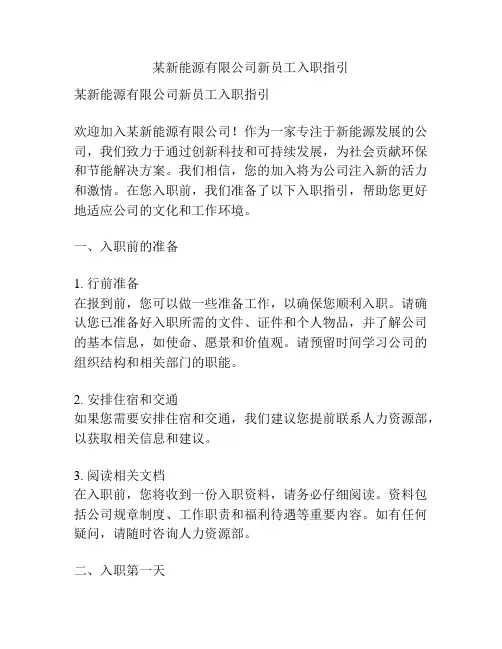 某新能源有限公司新员工入职指引

某新能源有限公司新员工入职指引

欢迎加入某新能源有限公司！作为一家专注于新能源发展的公司，我们致力于通过创新科技和可持续发展，为社会贡献环保和节能解决方案。我们相信，您的加入将为公司注入新的活力和激情。在您入职前，我们准备了以下入职指引，帮助您更好地适应公司的文化和工作环境。

一、入职前的准备

1. 行前准备
在报到前，您可以做一些准备工作，以确保您顺利入职。请确认您已准备好入职所需的文件、证件和个人物品，并了解公司的基本信息，如使命、愿景和价值观。请预留时间学习公司的组织结构和相关部门的职能。

2. 安排住宿和交通
如果您需要安排住宿和交通，我们建议您提前联系人力资源部，以获取相关信息和建议。

3. 阅读相关文档
在入职前，您将收到一份入职资料，请务必仔细阅读。资料包括公司规章制度、工作职责和福利待遇等重要内容。如有任何疑问，请随时咨询人力资源部。

二、入职第一天